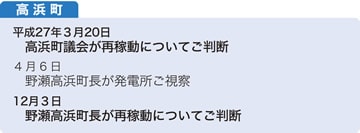 高浜町

平成27年３月20日
高浜町議会が再稼動についてご判断

４月６日
野瀬高浜町長が発電所ご視察

12月３日
野瀬高浜町長が再稼動についてご判断